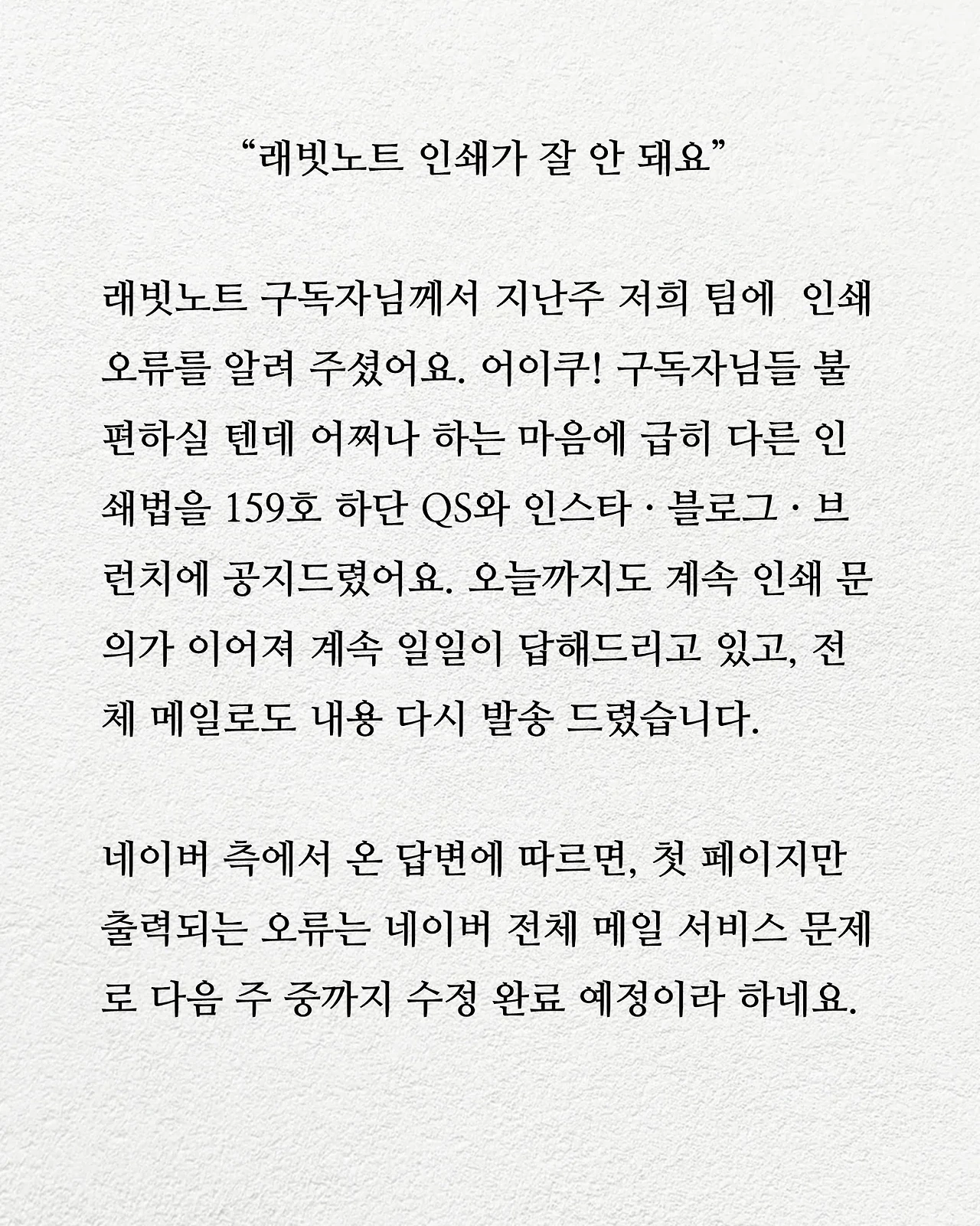 “래빗노트 인쇄가 잘 안 돼요”

래빗노트 구독자님께서 지난주 저희 팀에 인쇄 오류를 알려 주셨어요. 어이쿠! 구독자님들 불편하실 텐데 어쩌나 하는 마음에 급히 다른 인쇄법을 159호 하단 QS와 인스타 · 블로그 · 브런치에 공지드렸어요. 오늘까지도 계속 인쇄 문의가 이어져 계속 일일이 답해드리고 있고, 전체 메일로도 내용 다시 발송 드렸습니다.

네이버 측에서 온 답변에 따르면, 첫 페이지만 출력되는 오류는 네이버 전체 메일 서비스 문제로 다음 주 중까지 수정 완료 예정이라 하네요.